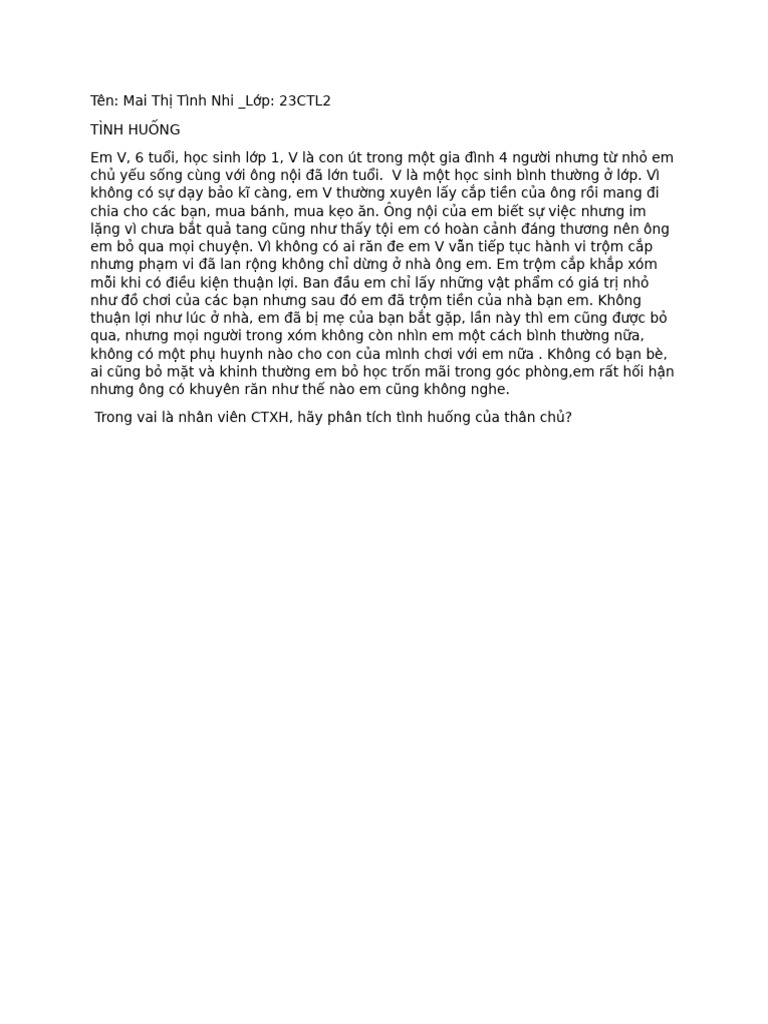 Tên: Mai Thị Tình Nhi _Lớp: 23CTL2

TÌNH HUỐNG

Em V, 6 tuổi, học sinh lớp 1, V là con út trong một gia đình 4 người nhưng từ nhỏ em chủ yếu sống cùng với ông nội đã lớn tuổi. V là một học sinh bình thường ở lớp. Vì không có sự dạy bảo kĩ càng, em V thường xuyên lấy cắp tiền của ông rồi mang đi chia cho các bạn, mua bánh, mua kẹo ăn. Ông nội của em biết sự việc nhưng im lặng vì chưa bắt quả tang cũng như thấy tội em có hoàn cảnh đáng thương nên ông em bỏ qua mọi chuyện. Vì không có ai răn đe em V vẫn tiếp tục hành vi trộm cắp nhưng phạm vi đã lan rộng không chỉ dừng ở nhà ông em. Em trộm cắp khắp xóm mỗi khi có điều kiện thuận lợi. Ban đầu em chỉ lấy những vật phẩm có giá trị nhỏ như đồ chơi của các bạn nhưng sau đó em đã trộm tiền của nhà bạn em. Không thuận lợi như lúc ở nhà, em đã bị mẹ của bạn bắt gặp, lần này thì em cũng được bỏ qua, nhưng mọi người trong xóm không còn nhìn em một cách bình thường nữa, không có một phụ huynh nào cho con của mình chơi với em nữa . Không có bạn bè, ai cũng bỏ mặt và khinh thường em bỏ học trốn mãi trong góc phòng,em rất hối hận nhưng ông có khuyên răn như thế nào em cũng không nghe.

Trong vai là nhân viên CTXH, hãy phân tích tình huống của thân chủ?